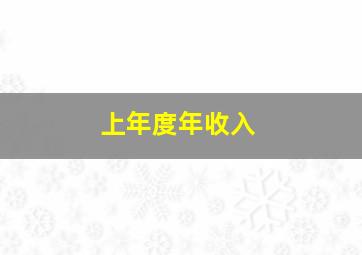 上年度年收入